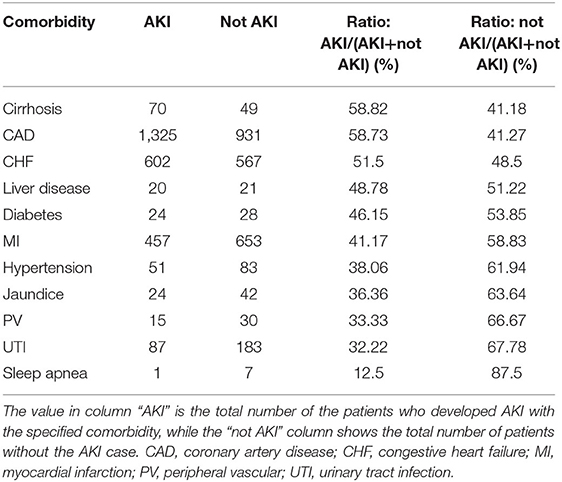 | Comorbidity | AKI | Not AKI | Ratio: AKI/(AKI+not AKI) (%) | Ratio: not AKI/(AKI+not AKI) (%) |
|---|---|---|---|---|
| Cirrhosis | 70 | 49 | 58.82 | 41.18 |
| CAD | 1,325 | 931 | 58.73 | 41.27 |
| CHF | 602 | 567 | 51.5 | 48.5 |
| Liver disease | 20 | 21 | 48.78 | 51.22 |
| Diabetes | 24 | 28 | 46.15 | 53.85 |
| MI | 457 | 653 | 41.17 | 58.83 |
| Hypertension | 51 | 83 | 38.06 | 61.94 |
| Jaundice | 24 | 42 | 36.36 | 63.64 |
| PV | 15 | 30 | 33.33 | 66.67 |
| UTI | 87 | 183 | 32.22 | 67.78 |
| Sleep apnea | 1 | 7 | 12.5 | 87.5 |

The value in column "AKI" is the total number of the patients who developed AKI with the specified comorbidity, while the "not AKI" column shows the total number of patients without the AKI case. CAD, coronary artery disease; CHF, congestive heart failure; MI, myocardial infarction; PV, peripheral vascular; UTI, urinary tract infection.